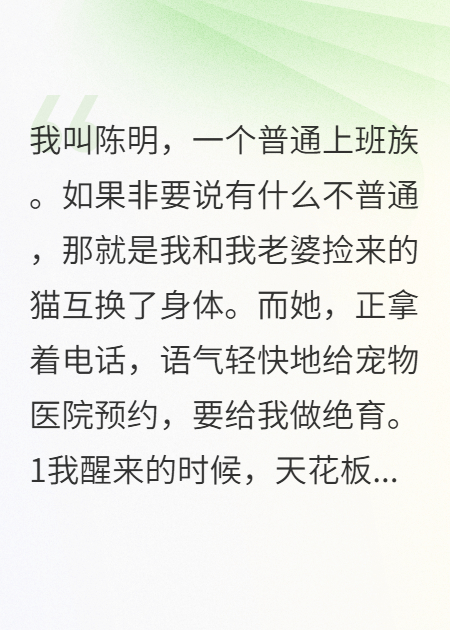 我叫陈明，一个普通上班族。如果非要说有什么不普通，那就是我和我老婆捡来的猫互换了身体。而她，正拿着电话，语气轻快地给宠物医院预约，要给我做绝育。1我醒来的时候，天花板...